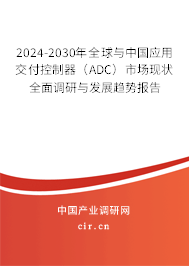 2024-2030年全球与中国应用交付控制器（ADC）市场现状全面调研与发展趋势报告

中国产业调研网
cir.cn